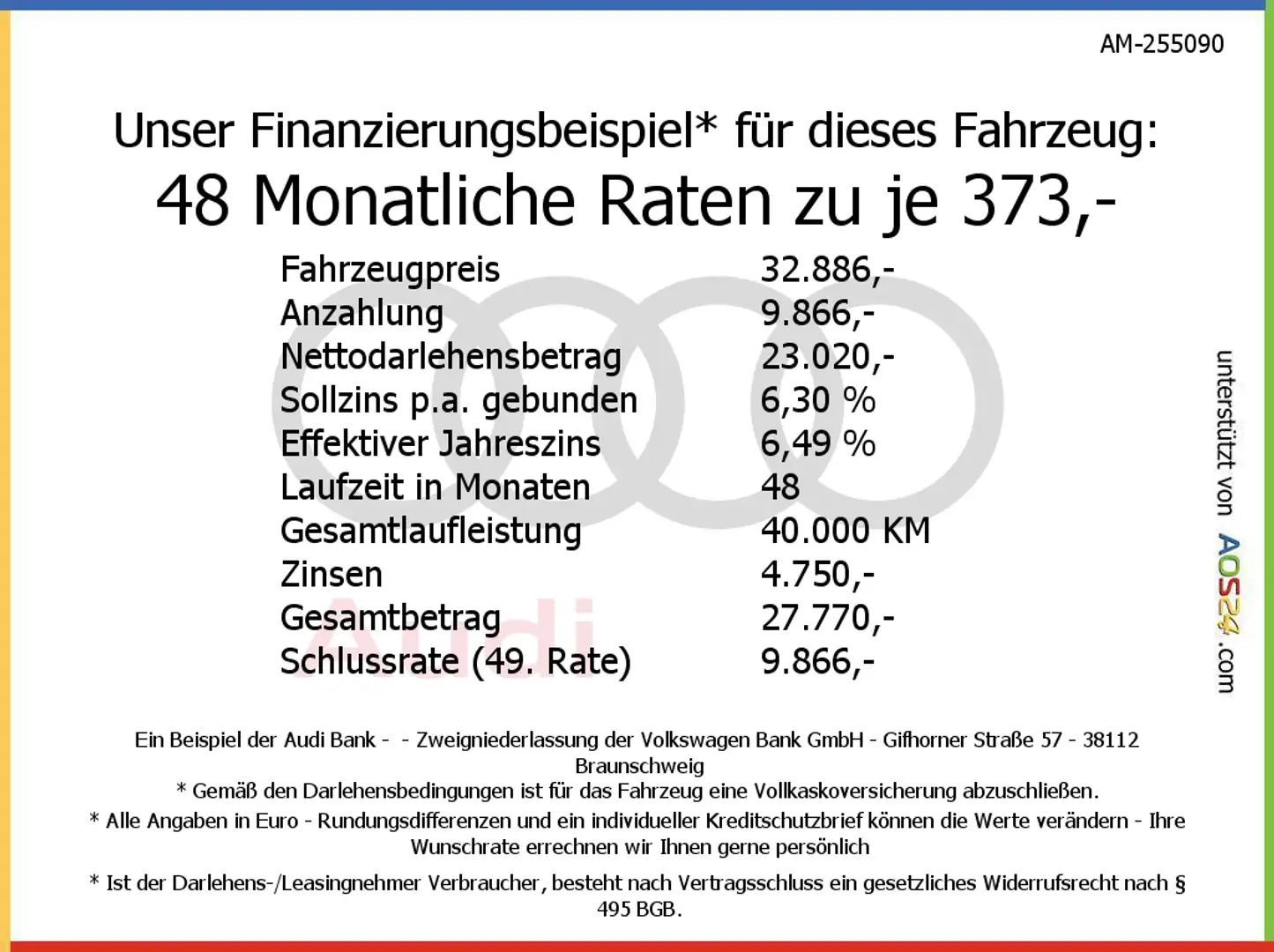 AM-255090

Unser Finanzierungsbeispiel* für dieses Fahrzeug:
48 Monatliche Raten zu je 373,-

| | |
|---|---|
| Fahrzeugpreis | 32.886,- |
| Anzahlung | 9.866,- |
| Nettodarlehensbetrag | 23.020,- |
| Sollzins p.a. gebunden | 6,30 % |
| Effektiver Jahreszins | 6,49 % |
| Laufzeit in Monaten | 48 |
| Gesamtlaufleistung | 40.000 KM |
| Zinsen | 4.750,- |
| Gesamtbetrag | 27.770,- |
| Schlussrate (49. Rate) | 9.866,- |

Audi

unterstützt von AOS24.com

Ein Beispiel der Audi Bank - - Zweigniederlassung der Volkswagen Bank GmbH - Gifhorner Straße 57 - 38112 Braunschweig
* Gemäß den Darlehensbedingungen ist für das Fahrzeug eine Vollkaskoversicherung abzuschließen.
* Alle Angaben in Euro - Rundungsdifferenzen und ein individueller Kreditschutzbrief können die Werte verändern - Ihre Wunschrate errechnen wir Ihnen gerne persönlich
* Ist der Darlehens-/Leasingnehmer Verbraucher, besteht nach Vertragsschluss ein gesetzliches Widerrufsrecht nach § 495 BGB.